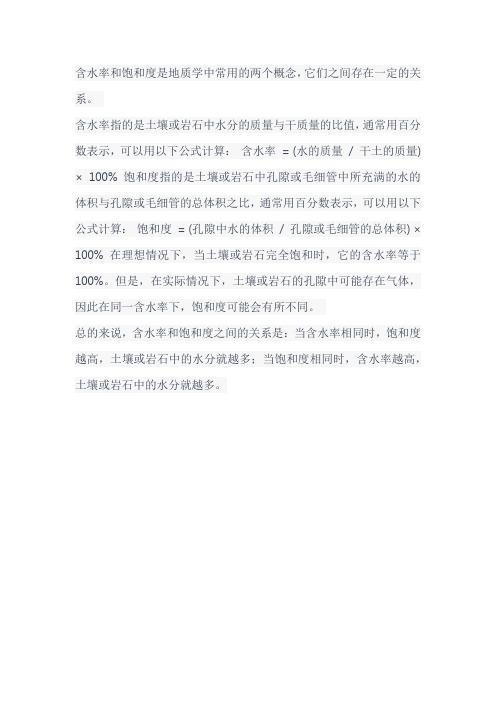 含水率和饱和度是地质学中常用的两个概念，它们之间存在一定的关系。

含水率指的是土壤或岩石中水分的质量与干质量的比值，通常用百分数表示，可以用以下公式计算： 含水率 = (水的质量 / 干土的质量) × 100% 饱和度指的是土壤或岩石中孔隙或毛细管中所充满的水的体积与孔隙或毛细管的总体积之比，通常用百分数表示，可以用以下公式计算： 饱和度 = (孔隙中水的体积 / 孔隙或毛细管的总体积) × 100% 在理想情况下，当土壤或岩石完全饱和时，它的含水率等于100%。但是，在实际情况下，土壤或岩石的孔隙中可能存在气体，因此在同一含水率下，饱和度可能会有所不同。

总的来说，含水率和饱和度之间的关系是：当含水率相同时，饱和度越高，土壤或岩石中的水分就越多；当饱和度相同时，含水率越高，土壤或岩石中的水分就越多。